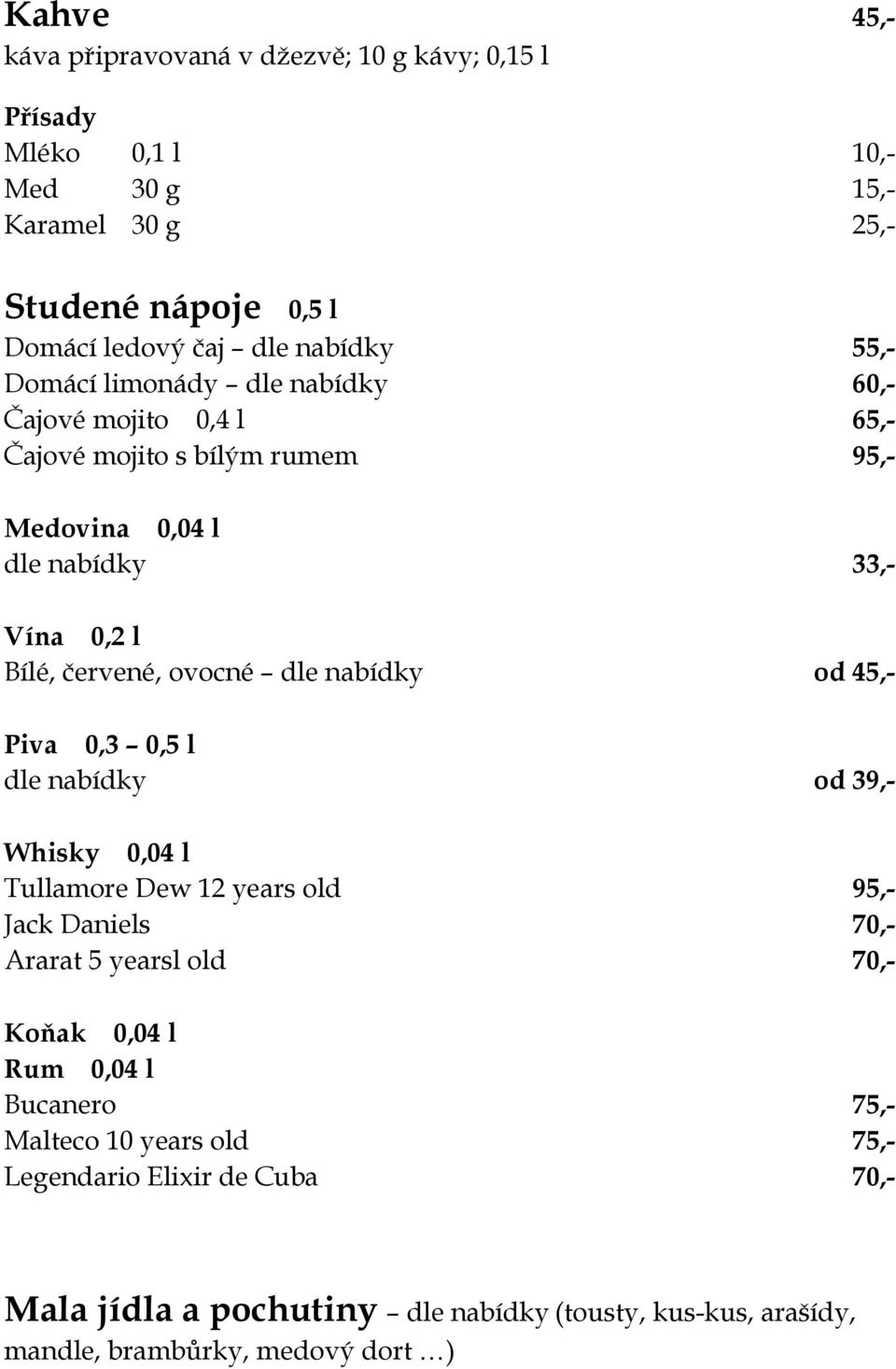 Kahve 45,-
káva připravovaná v džezvě; 10 g kávy; 0,15 l

Přísady
Mléko 0,1 l 10,-
Med 30 g 15,-
Karamel 30 g 25,-

Studené nápoje 0,5 l
Domácí ledový čaj – dle nabídky 55,-
Domácí limonády – dle nabídky 60,-
Čajové mojito 0,4 l 65,-
Čajové mojito s bílým rumem 95,-

Medovina 0,04 l
dle nabídky 33,-

Vína 0,2 l
Bílé, červené, ovocné – dle nabídky od 45,-

Piva 0,3 – 0,5 l
dle nabídky od 39,-

Whisky 0,04 l
Tullamore Dew 12 years old 95,-
Jack Daniels 70,-
Ararat 5 yearsl old 70,-

Koňak 0,04 l
Rum 0,04 l
Bucanero 75,-
Malteco 10 years old 75,-
Legendario Elixir de Cuba 70,-

Mala jídla a pochutiny – dle nabídky (tousty, kus-kus, arašídy, mandle, brambůrky, medový dort …)